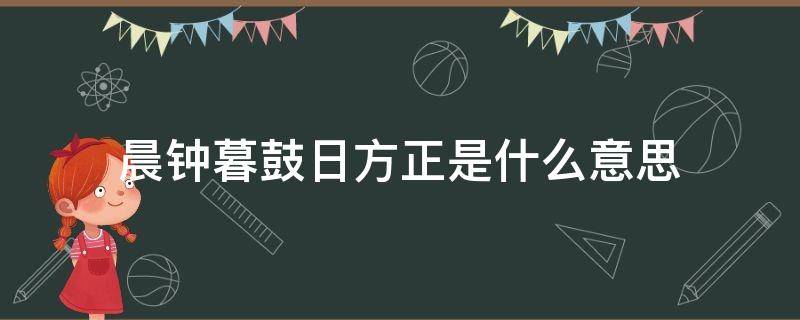 晨钟暮鼓日方正是什么意思